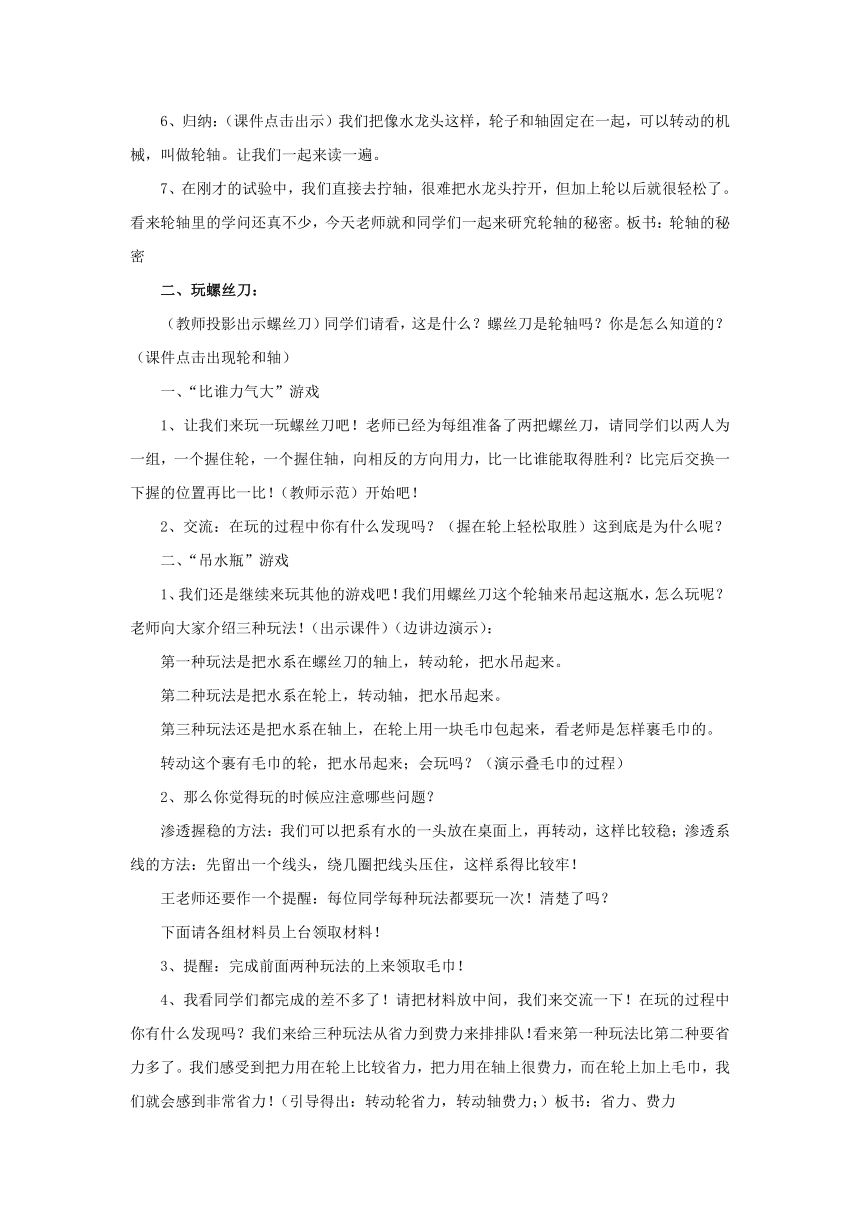 6、归纳：（课件点击出示）我们把像水龙头这样，轮子和轴固定在一起，可以转动的机械，叫做轮轴。让我们一起来读一遍。

7、在刚才的试验中，我们直接去拧轴，很难把水龙头拧开，但加上轮以后就很轻松了。看来轮轴里的学问还真不少，今天老师就和同学们一起来研究轮轴的秘密。板书：轮轴的秘密

二、玩螺丝刀：

（教师投影出示螺丝刀）同学们请看，这是什么？螺丝刀是轮轴吗？你是怎么知道的？（课件点击出现轮和轴）

一、“比谁力气大”游戏

1、让我们来玩一玩螺丝刀吧！老师已经为每组准备了两把螺丝刀，请同学们以两人为一组，一个握住轮，一个握住轴，向相反的方向用力，比一比谁能取得胜利？比完后交换一下握的位置再比一比！（教师示范）开始吧！

2、交流：在玩的过程中你有什么发现吗？（握在轮上轻松取胜）这到底是为什么呢？

二、“吊水瓶”游戏

1、我们还是继续来玩其他的游戏吧！我们用螺丝刀这个轮轴来吊起这瓶水，怎么玩呢？老师向大家介绍三种玩法！（出示课件）（边讲边演示）：

第一种玩法是把水系在螺丝刀的轴上，转动轮，把水吊起来。

第二种玩法是把水系在轮上，转动轴，把水吊起来。

第三种玩法还是把水系在轴上，在轮上用一块毛巾包起来，看老师是怎样裹毛巾的。

转动这个裹有毛巾的轮，把水吊起来；会玩吗？（演示叠毛巾的过程）

2、那么你觉得玩的时候应注意哪些问题？

渗透握稳的方法：我们可以把系有水的一头放在桌面上，再转动，这样比较稳；渗透系线的方法：先留出一个线头，绕几圈把线头压住，这样系得比较牢！

王老师还要作一个提醒：每位同学每种玩法都要玩一次！清楚了吗？

下面请各组材料员上台领取材料！

3、提醒：完成前面两种玩法的上来领取毛巾！

4、我看同学们都完成的差不多了！请把材料放中间，我们来交流一下！在玩的过程中你有什么发现吗？我们来给三种玩法从省力到费力来排排队！看来第一种玩法比第二种要省力多了。我们感受到把力用在轮上比较省力，把力用在轴上很费力，而在轮上加上毛巾，我们就会感到非常省力！（引导得出：转动轮省力，转动轴费力；）板书：省力、费力